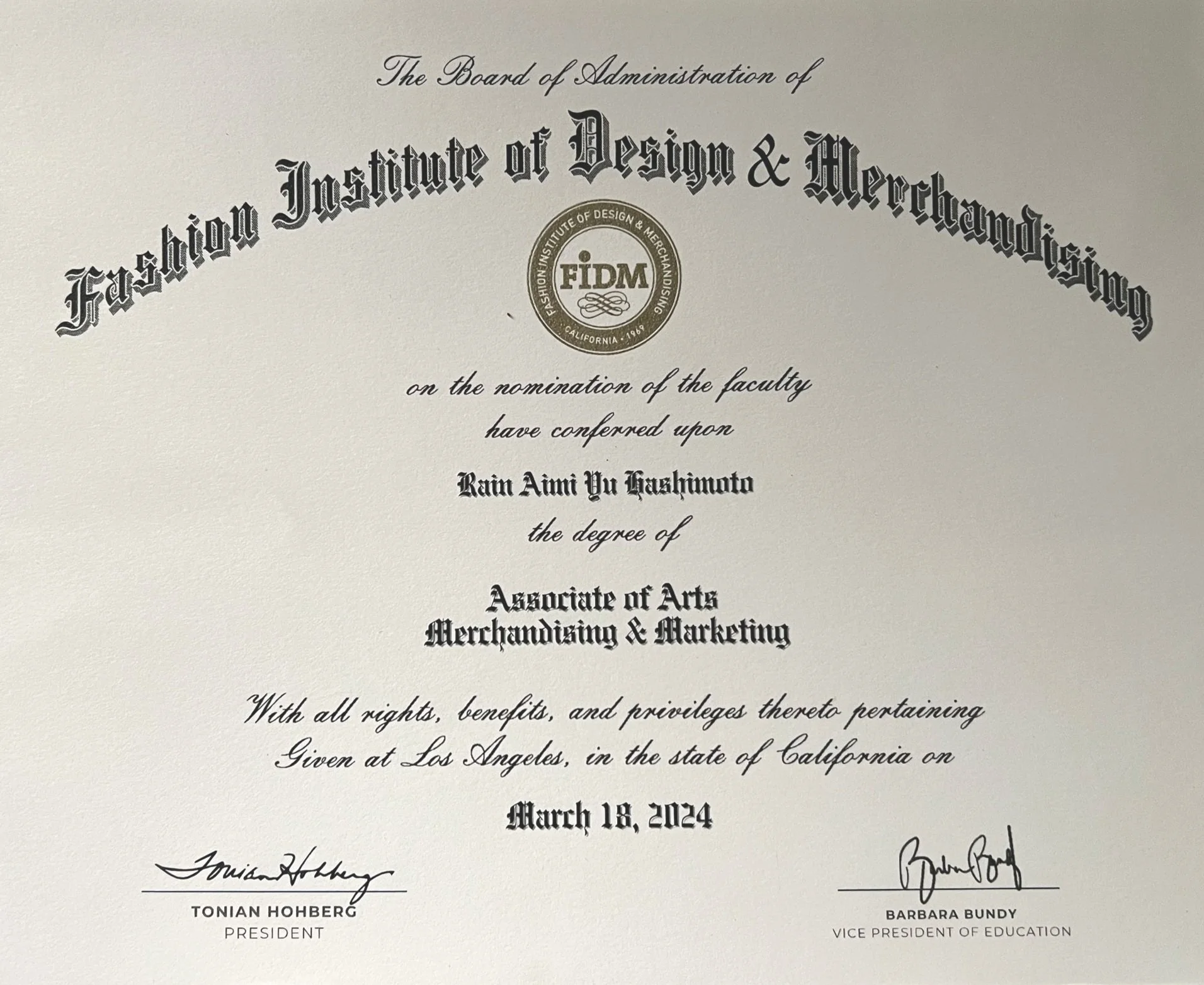 The Board of Administration of

Fashion Institute of Design & Merchandising

FASHION INSTITUTE OF DESIGN & MERCHANDISING
FIDM
CALIFORNIA • 1969

on the nomination of the faculty
have conferred upon

Rain Aimi Yu Hashimoto

the degree of

Associate of Arts
Merchandising & Marketing

With all rights, benefits, and privileges thereto pertaining
Given at Los Angeles, in the state of California on

March 18, 2024

Tonian Hohberg
TONIAN HOHBERG
PRESIDENT

Barbara Bundy
BARBARA BUNDY
VICE PRESIDENT OF EDUCATION